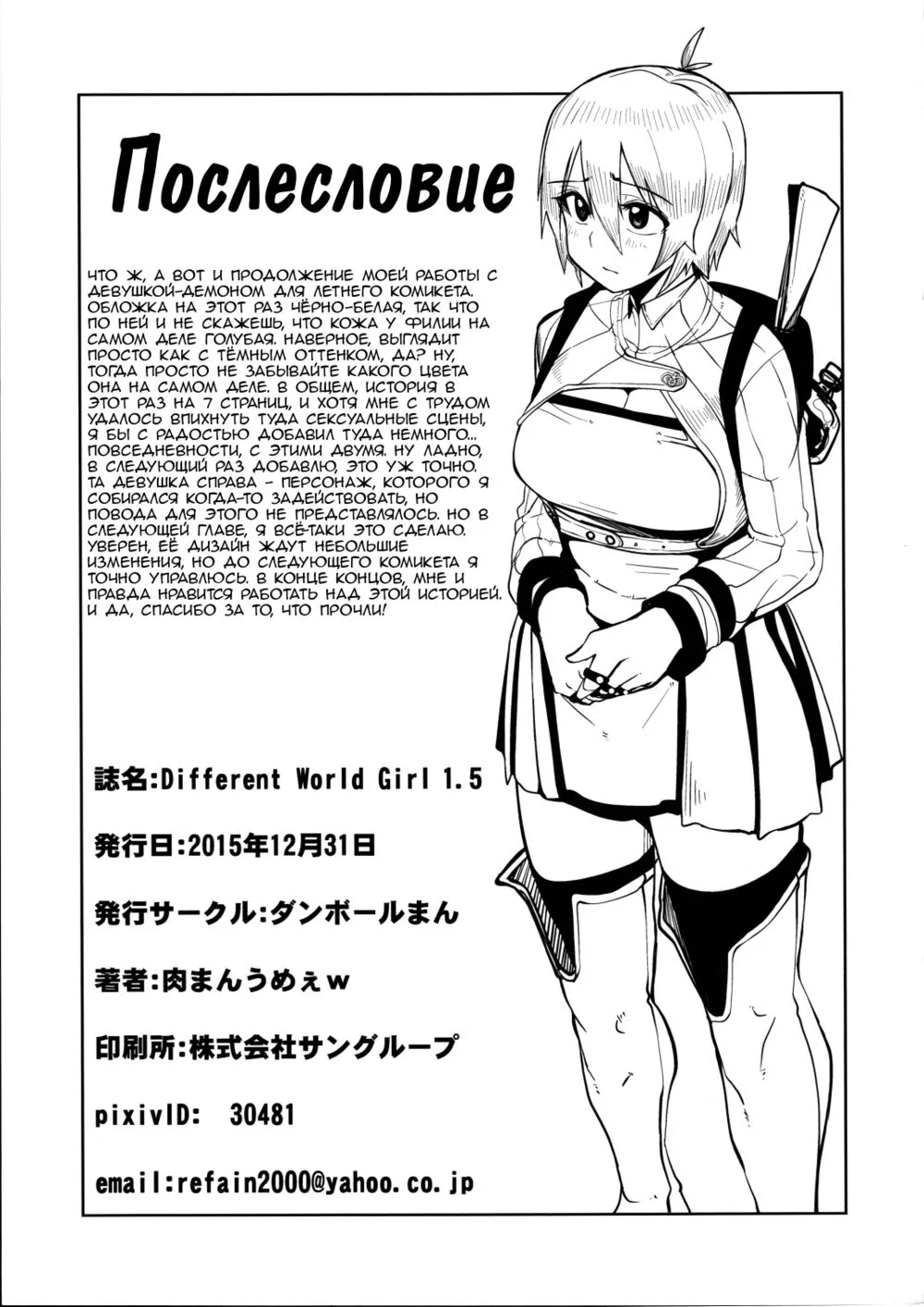 Послесловие

ЧТО Ж, А ВОТ И ПРОДОЛЖЕНИЕ МОЕЙ РАБОТЫ С ДЕВУШКОЙ-ДЕМОНОМ ДЛЯ ЛЕТНЕГО КОМИКЕТА. ОБЛОЖКА НА ЭТОТ РАЗ ЧЁРНО-БЕЛАЯ, ТАК ЧТО ПО НЕЙ И НЕ СКАЖЕШЬ, ЧТО КОЖА У ФИЛИИ НА САМОМ ДЕЛЕ ГОЛУБАЯ. НАВЕРНОЕ, ВЫГЛЯДИТ ПРОСТО КАК С ТЁМНЫМ ОТТЕНКОМ, ДА? НУ, ТОГДА ПРОСТО НЕ ЗАБЫВАЙТЕ КАКОГО ЦВЕТА ОНА НА САМОМ ДЕЛЕ. В ОБЩЕМ, ИСТОРИЯ В ЭТОТ РАЗ НА 7 СТРАНИЦ, И ХОТЯ МНЕ С ТРУДОМ УДАЛОСЬ ВПИХНУТЬ ТУДА СЕКСУАЛЬНЫЕ СЦЕНЫ, Я БЫ С РАДОСТЬЮ ДОБАВИЛ ТУДА НЕМНОГО... ПОВСЕДНЕВНОСТИ, С ЭТИМИ ДВУМЯ. НУ ЛАДНО, В СЛЕДУЮЩИЙ РАЗ ДОБАВЛЮ, ЭТО УЖ ТОЧНО. ТА ДЕВУШКА СПРАВА - ПЕРСОНАЖ, КОТОРОГО Я СОБИРАЛСЯ КОГДА-ТО ЗАДЕЙСТВОВАТЬ, НО ПОВОДА ДЛЯ ЭТОГО НЕ ПРЕДСТАВЛЯЛОСЬ. НО В СЛЕДУЮЩЕЙ ГЛАВЕ, Я ВСЁ-ТАКИ ЭТО СДЕЛАЮ. УВЕРЕН, ЕЁ ДИЗАЙН ЖДУТ НЕБОЛЬШИЕ ИЗМЕНЕНИЯ, НО ДО СЛЕДУЮЩЕГО КОМИКЕТА Я ТОЧНО УПРАВЛЮСЬ. В КОНЦЕ КОНЦОВ, МНЕ И ПРАВДА НРАВИТСЯ РАБОТАТЬ НАД ЭТОЙ ИСТОРИЕЙ. И ДА, СПАСИБО ЗА ТО, ЧТО ПРОЧЛИ!

誌名:Different World Girl 1.5

発行日:2015年12月31日

発行サークル:ダンボールまん

著者:肉まんうめぇw

印刷所:株式会社サングループ

pixivID: 30481

email:refain2000@yahoo.co.jp